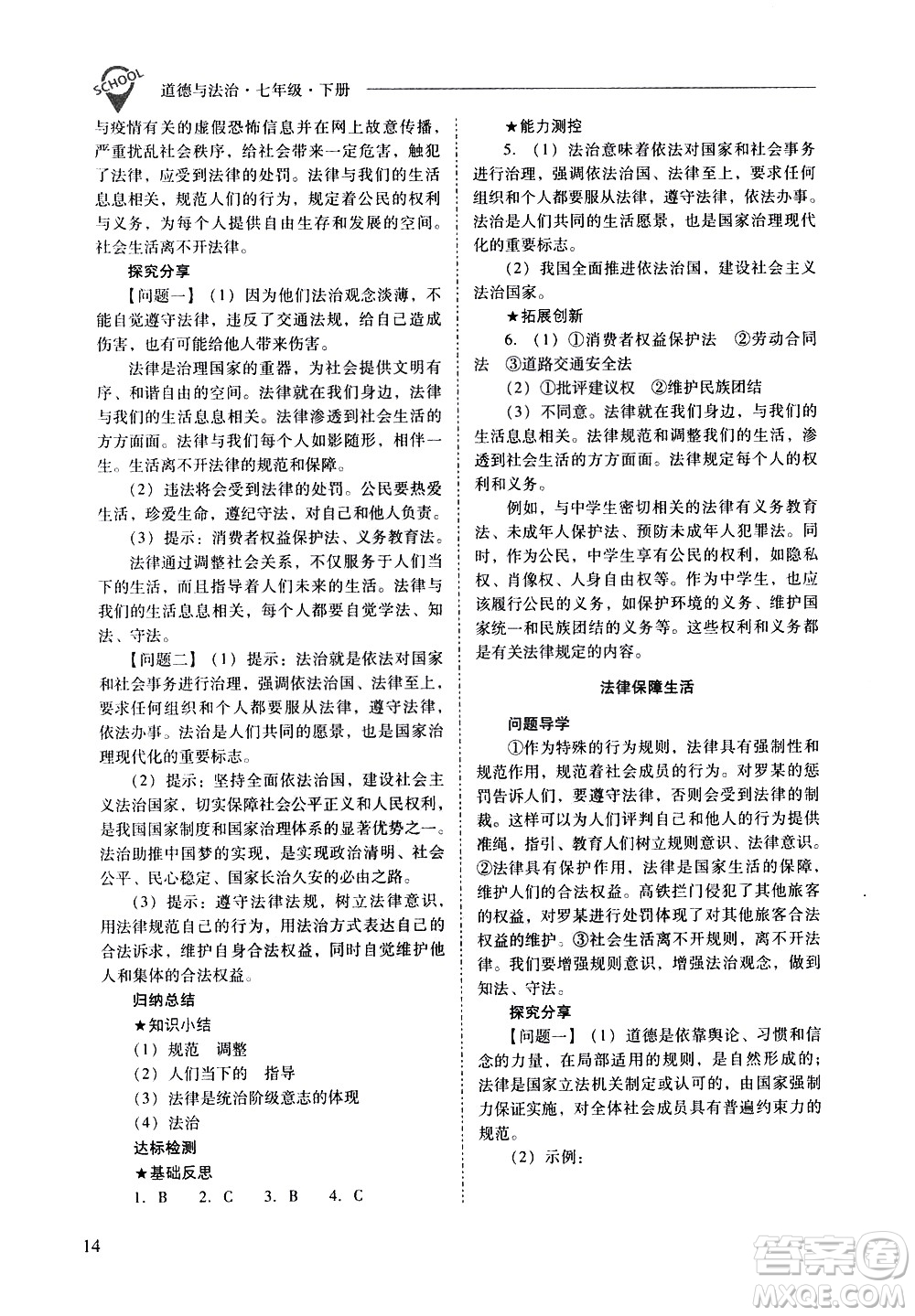 SCHOOL 道德与法治·七年级·下册

与疫情有关的虚假恐怖信息并在网上故意传播，严重扰乱社会秩序，给社会带来一定危害，触犯了法律，应受到法律的处罚。法律与我们的生活息息相关，规范人们的行为，规定着公民的权利与义务，为每个人提供自由生存和发展的空间。社会生活离不开法律。

探究分享

【问题一】（1）因为他们法治观念淡薄，不能自觉遵守法律，违反了交通法规，给自己造成伤害，也有可能给他人带来伤害。

法律是治理国家的重器，为社会提供文明有序、和谐自由的空间。法律就在我们身边，法律与我们的生活息息相关。法律渗透到社会生活的方方面面。法律与我们每个人如影随形，相伴一生。生活离不开法律的规范和保障。

（2）违法将会受到法律的处罚。公民要热爱生活，珍爱生命，遵纪守法，对自己和他人负责。

（3）提示：消费者权益保护法、义务教育法。

法律通过调整社会关系，不仅服务于人们当下的生活，而且指导着人们未来的生活。法律与我们的生活息息相关，每个人都要自觉学法、知法、守法。

【问题二】（1）提示：法治就是依法对国家和社会事务进行治理，强调依法治国、法律至上，要求任何组织和个人都要服从法律，遵守法律，依法办事。法治是人们共同的愿景，也是国家治理现代化的重要标志。

（2）提示：坚持全面依法治国，建设社会主义法治国家，切实保障社会公平正义和人民权利，是我国国家制度和国家治理体系的显著优势之一。法治助推中国梦的实现，是实现政治清明、社会公平、民心稳定、国家长治久安的必由之路。

（3）提示：遵守法律法规，树立法律意识，用法律规范自己的行为，用法治方式表达自己的合法诉求，维护自身合法权益，同时自觉维护他人和集体的合法权益。

归纳总结

★知识小结

（1）规范　调整

（2）人们当下的　指导

（3）法律是统治阶级意志的体现

（4）法治

达标检测

★基础反思

1. B　2. C　3. B　4. C

★能力测控

5.（1）法治意味着依法对国家和社会事务进行治理，强调依法治国、法律至上，要求任何组织和个人都要服从法律，遵守法律，依法办事。法治是人们共同的生活愿景，也是国家治理现代化的重要标志。

（2）我国全面推进依法治国，建设社会主义法治国家。

★拓展创新

6.（1）①消费者权益保护法　②劳动合同法　③道路交通安全法

（2）①批评建议权　②维护民族团结

（3）不同意。法律就在我们身边，与我们的生活息息相关。法律规范和调整我们的生活，渗透到社会生活的方方面面。法律规定每个人的权利和义务。

例如，与中学生密切相关的法律有义务教育法、未成年人保护法、预防未成年人犯罪法。同时，作为公民，中学生享有公民的权利，如隐私权、肖像权、人身自由权等。作为中学生，也应该履行公民的义务，如保护环境的义务、维护国家统一和民族团结的义务等。这些权利和义务都是有关法律规定的内容。

法律保障生活

问题导学

①作为特殊的行为规则，法律具有强制性和规范作用，规范着社会成员的行为。对罗某的惩罚告诉人们，要遵守法律，否则会受到法律的制裁。这样可以为人们评判自己和他人的行为提供准绳，指引、教育人们树立规则意识、法律意识。②法律具有保护作用，法律是国家生活的保障，维护人们的合法权益。高铁拦门侵犯了其他旅客的权益，对罗某进行处罚体现了对其他旅客合法权益的维护。③社会生活离不开规则，离不开法律。我们要增强规则意识，增强法治观念，做到知法、守法。

探究分享

【问题一】（1）道德是依靠舆论、习惯和信念的力量，在局部适用的规则，是自然形成的；法律是国家立法机关制定或认可的，由国家强制力保证实施，对全体社会成员具有普遍约束力的规范。

（2）示例：

14

答案圈 MXQE.COM